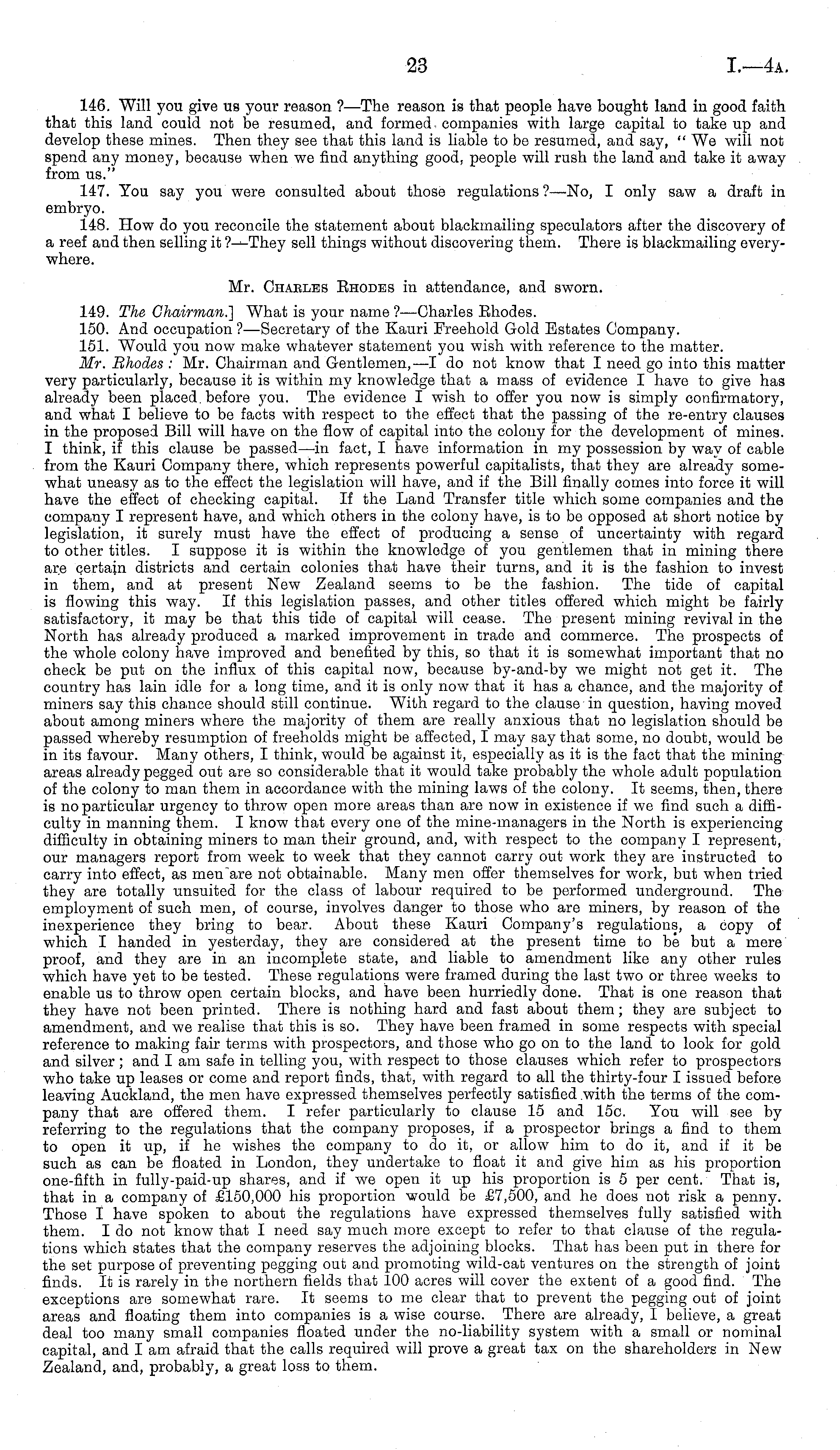 23 I.—4A.

146. Will you give us your reason?—The reason is that people have bought land in good faith that this land could not be resumed, and formed companies with large capital to take up and develop these mines. Then they see that this land is liable to be resumed, and say, "We will not spend any money, because when we find anything good, people will rush the land and take it away from us."

147. You say you were consulted about those regulations?—No, I only saw a draft in embryo.

148. How do you reconcile the statement about blackmailing speculators after the discovery of a reef and then selling it?—They sell things without discovering them. There is blackmailing everywhere.

Mr. Charles Rhodes in attendance, and sworn.

149. The Chairman.] What is your name?—Charles Rhodes.

150. And occupation?—Secretary of the Kauri Freehold Gold Estates Company.

151. Would you now make whatever statement you wish with reference to the matter.

Mr. Rhodes: Mr. Chairman and Gentlemen,—I do not know that I need go into this matter very particularly, because it is within my knowledge that a mass of evidence I have to give has already been placed before you. The evidence I wish to offer you now is simply confirmatory, and what I believe to be facts with respect to the effect that the passing of the re-entry clauses in the proposed Bill will have on the flow of capital into the colony for the development of mines. I think, if this clause be passed—in fact, I have information in my possession by way of cable from the Kauri Company there, which represents powerful capitalists, that they are already somewhat uneasy as to the effect the legislation will have, and if the Bill finally comes into force it will have the effect of checking capital. If the Land Transfer title which some companies and the company I represent have, and which others in the colony have, is to be opposed at short notice by legislation, it surely must have the effect of producing a sense of uncertainty with regard to other titles. I suppose it is within the knowledge of you gentlemen that in mining there are certain districts and certain colonies that have their turns, and it is the fashion to invest in them, and at present New Zealand seems to be the fashion. The tide of capital is flowing this way. If this legislation passes, and other titles offered which might be fairly satisfactory, it may be that this tide of capital will cease. The present mining revival in the North has already produced a marked improvement in trade and commerce. The prospects of the whole colony have improved and benefited by this, so that it is somewhat important that no check be put on the influx of this capital now, because by-and-by we might not get it. The country has lain idle for a long time, and it is only now that it has a chance, and the majority of miners say this chance should still continue. With regard to the clause in question, having moved about among miners where the majority of them are really anxious that no legislation should be passed whereby resumption of freeholds might be affected, I may say that some, no doubt, would be in its favour. Many others, I think, would be against it, especially as it is the fact that the mining areas already pegged out are so considerable that it would take probably the whole adult population of the colony to man them in accordance with the mining laws of the colony. It seems, then, there is no particular urgency to throw open more areas than are now in existence if we find such a difficulty in manning them. I know that every one of the mine-managers in the North is experiencing difficulty in obtaining miners to man their ground, and, with respect to the company I represent, our managers report from week to week that they cannot carry out work they are instructed to carry into effect, as men are not obtainable. Many men offer themselves for work, but when tried they are totally unsuited for the class of labour required to be performed underground. The employment of such men, of course, involves danger to those who are miners, by reason of the inexperience they bring to bear. About these Kauri Company's regulations, a copy of which I handed in yesterday, they are considered at the present time to be but a mere proof, and they are in an incomplete state, and liable to amendment like any other rules which have yet to be tested. These regulations were framed during the last two or three weeks to enable us to throw open certain blocks, and have been hurriedly done. That is one reason that they have not been printed. There is nothing hard and fast about them; they are subject to amendment, and we realise that this is so. They have been framed in some respects with special reference to making fair terms with prospectors, and those who go on to the land to look for gold and silver; and I am safe in telling you, with respect to those clauses which refer to prospectors who take up leases or come and report finds, that, with regard to all the thirty-four I issued before leaving Auckland, the men have expressed themselves perfectly satisfied with the terms of the company that are offered them. I refer particularly to clause 15 and 15c. You will see by referring to the regulations that the company proposes, if a prospector brings a find to them to open it up, if he wishes the company to do it, or allow him to do it, and if it be such as can be floated in London, they undertake to float it and give him as his proportion one-fifth in fully-paid-up shares, and if we open it up his proportion is 5 per cent. That is, that in a company of £150,000 his proportion would be £7,500, and he does not risk a penny. Those I have spoken to about the regulations have expressed themselves fully satisfied with them. I do not know that I need say much more except to refer to that clause of the regulations which states that the company reserves the adjoining blocks. That has been put in there for the set purpose of preventing pegging out and promoting wild-cat ventures on the strength of joint finds. It is rarely in the northern fields that 100 acres will cover the extent of a good find. The exceptions are somewhat rare. It seems to me clear that to prevent the pegging out of joint areas and floating them into companies is a wise course. There are already, I believe, a great deal too many small companies floated under the no-liability system with a small or nominal capital, and I am afraid that the calls required will prove a great tax on the shareholders in New Zealand, and, probably, a great loss to them.